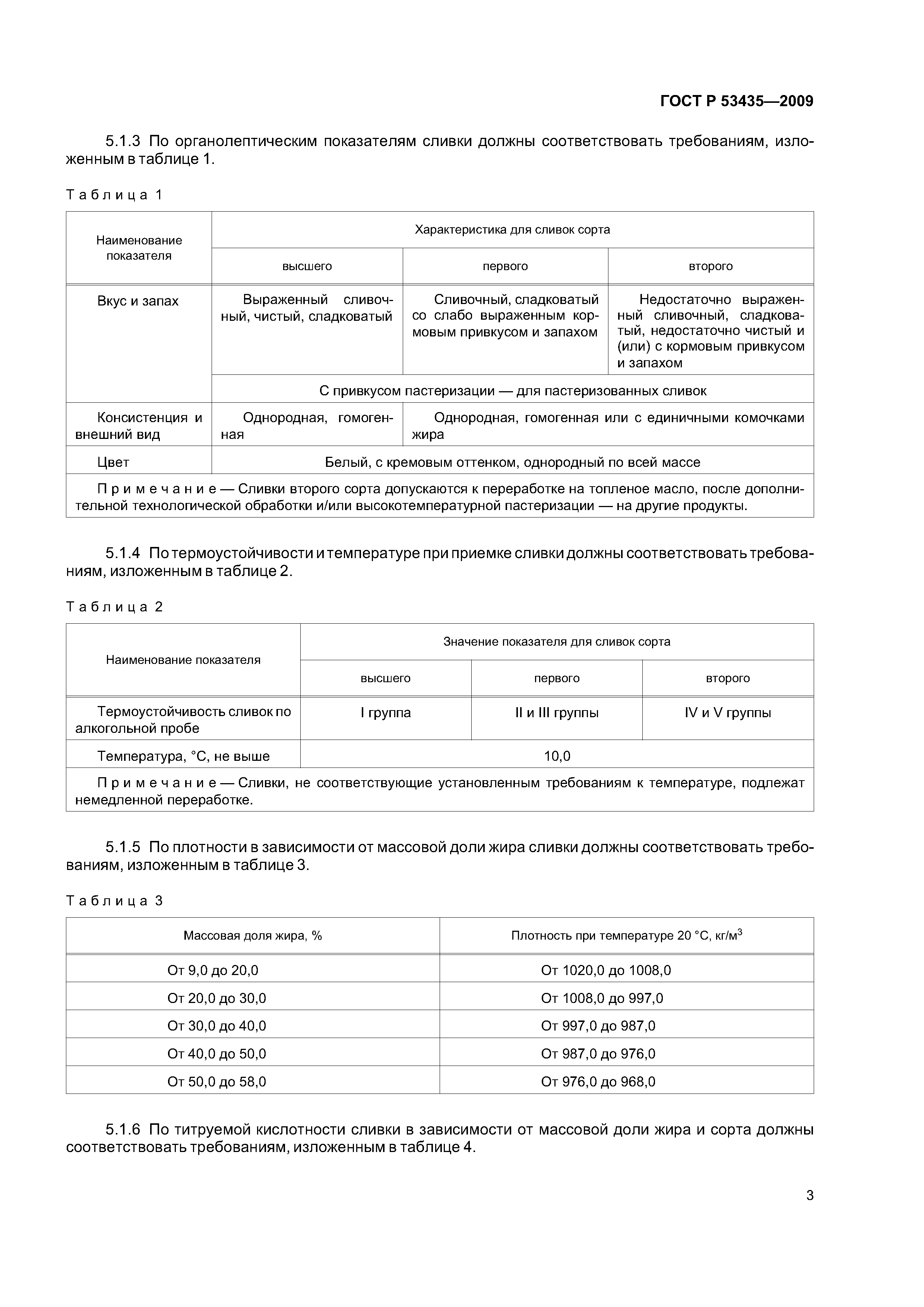 ГОСТ Р 53435—2009

5.1.3 По органолептическим показателям сливки должны соответствовать требованиям, изложенным в таблице 1.

Таблица 1

| Наименование показателя | Характеристика для сливок сорта | | |
|---|---|---|---|
| | высшего | первого | второго |
| Вкус и запах | Выраженный сливочный, чистый, сладковатый | Сливочный, сладковатый со слабо выраженным кормовым привкусом и запахом | Недостаточно выраженный сливочный, сладковатый, недостаточно чистый и (или) с кормовым привкусом и запахом |
| | С привкусом пастеризации — для пастеризованных сливок | | |
| Консистенция и внешний вид | Однородная, гомогенная | Однородная, гомогенная или с единичными комочками жира | |
| Цвет | Белый, с кремовым оттенком, однородный по всей массе | | |
| Примечание — Сливки второго сорта допускаются к переработке на топленое масло, после дополнительной технологической обработки и/или высокотемпературной пастеризации — на другие продукты. | | | |

5.1.4 По термоустойчивости и температуре при приемке сливки должны соответствовать требованиям, изложенным в таблице 2.

Таблица 2

| Наименование показателя | Значение показателя для сливок сорта | | |
|---|---|---|---|
| | высшего | первого | второго |
| Термоустойчивость сливок по алкогольной пробе | I группа | II и III группы | IV и V группы |
| Температура, °С, не выше | 10,0 | | |
| Примечание — Сливки, не соответствующие установленным требованиям к температуре, подлежат немедленной переработке. | | | |

5.1.5 По плотности в зависимости от массовой доли жира сливки должны соответствовать требованиям, изложенным в таблице 3.

Таблица 3

| Массовая доля жира, % | Плотность при температуре 20 °С, кг/м$^3$ |
|---|---|
| От 9,0 до 20,0 | От 1020,0 до 1008,0 |
| От 20,0 до 30,0 | От 1008,0 до 997,0 |
| От 30,0 до 40,0 | От 997,0 до 987,0 |
| От 40,0 до 50,0 | От 987,0 до 976,0 |
| От 50,0 до 58,0 | От 976,0 до 968,0 |

5.1.6 По титруемой кислотности сливки в зависимости от массовой доли жира и сорта должны соответствовать требованиям, изложенным в таблице 4.

3